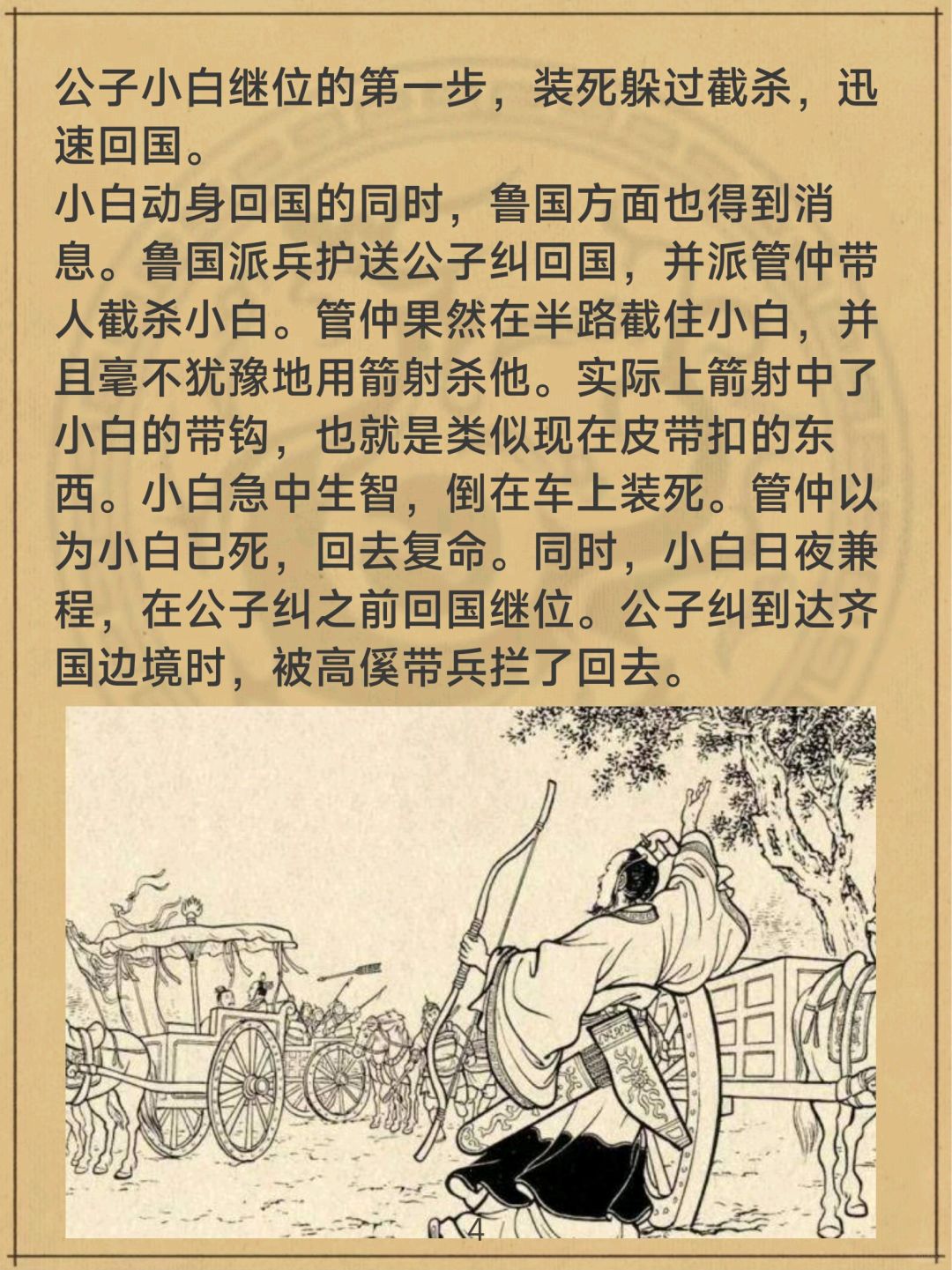 公子小白继位的第一步，装死躲过截杀，迅速回国。

小白动身回国的同时，鲁国方面也得到消息。鲁国派兵护送公子纠回国，并派管仲带人截杀小白。管仲果然在半路截住小白，并且毫不犹豫地用箭射杀他。实际上箭射中了小白的带钩，也就是类似现在皮带扣的东西。小白急中生智，倒在车上装死。管仲以为小白已死，回去复命。同时，小白日夜兼程，在公子纠之前回国继位。公子纠到达齐国边境时，被高傒带兵拦了回去。

4